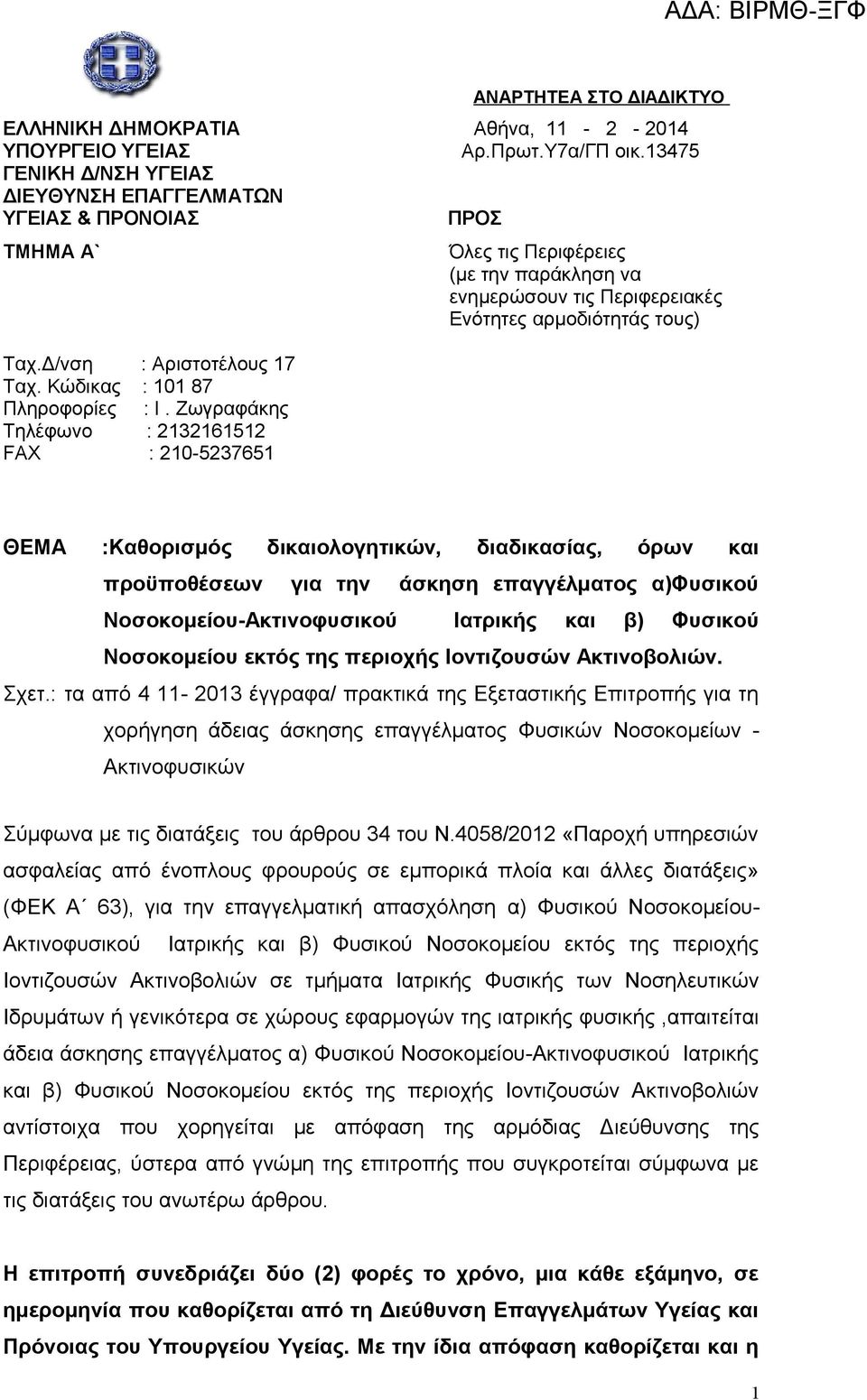 ΑΔΑ: ΒΙΡΜΘ-ΞΓΦ

ΑΝΑΡΤΗΤΕΑ ΣΤΟ ΔΙΑΔΙΚΤΥΟ

ΕΛΛΗΝΙΚΗ ΔΗΜΟΚΡΑΤΙΑ
ΥΠΟΥΡΓΕΙΟ ΥΓΕΙΑΣ
ΓΕΝΙΚΗ Δ/ΝΣΗ ΥΓΕΙΑΣ
ΔΙΕΥΘΥΝΣΗ ΕΠΑΓΓΕΛΜΑΤΩΝ
ΥΓΕΙΑΣ & ΠΡΟΝΟΙΑΣ

ΤΜΗΜΑ Α`

Αθήνα, 11 - 2 - 2014
Αρ.Πρωτ.Υ7α/ΓΠ οικ.13475

ΠΡΟΣ

Όλες τις Περιφέρειες (με την παράκληση να ενημερώσουν τις Περιφερειακές Ενότητες αρμοδιότητάς τους)

Ταχ.Δ/νση : Αριστοτέλους 17
Ταχ. Κώδικας : 101 87
Πληροφορίες : Ι . Ζωγραφάκης
Τηλέφωνο : 2132161512
FAX : 210-5237651

ΘΕΜΑ :Καθορισμός δικαιολογητικών, διαδικασίας, όρων και προϋποθέσεων για την άσκηση επαγγέλματος α)Φυσικού Νοσοκομείου-Ακτινοφυσικού Ιατρικής και β) Φυσικού Νοσοκομείου εκτός της περιοχής Ιοντιζουσών Ακτινοβολιών.

Σχετ.: τα από 4 11- 2013 έγγραφα/ πρακτικά της Εξεταστικής Επιτροπής για τη χορήγηση άδειας άσκησης επαγγέλματος Φυσικών Νοσοκομείων - Ακτινοφυσικών

Σύμφωνα με τις διατάξεις του άρθρου 34 του Ν.4058/2012 «Παροχή υπηρεσιών ασφαλείας από ένοπλους φρουρούς σε εμπορικά πλοία και άλλες διατάξεις» (ΦΕΚ Α΄ 63), για την επαγγελματική απασχόληση α) Φυσικού Νοσοκομείου-Ακτινοφυσικού Ιατρικής και β) Φυσικού Νοσοκομείου εκτός της περιοχής Ιοντιζουσών Ακτινοβολιών σε τμήματα Ιατρικής Φυσικής των Νοσηλευτικών Ιδρυμάτων ή γενικότερα σε χώρους εφαρμογών της ιατρικής φυσικής ,απαιτείται άδεια άσκησης επαγγέλματος α) Φυσικού Νοσοκομείου-Ακτινοφυσικού Ιατρικής και β) Φυσικού Νοσοκομείου εκτός της περιοχής Ιοντιζουσών Ακτινοβολιών αντίστοιχα που χορηγείται με απόφαση της αρμόδιας Διεύθυνσης της Περιφέρειας, ύστερα από γνώμη της επιτροπής που συγκροτείται σύμφωνα με τις διατάξεις του ανωτέρω άρθρου.

Η επιτροπή συνεδριάζει δύο (2) φορές το χρόνο, μια κάθε εξάμηνο, σε ημερομηνία που καθορίζεται από τη Διεύθυνση Επαγγελμάτων Υγείας και Πρόνοιας του Υπουργείου Υγείας. Με την ίδια απόφαση καθορίζεται και η

1